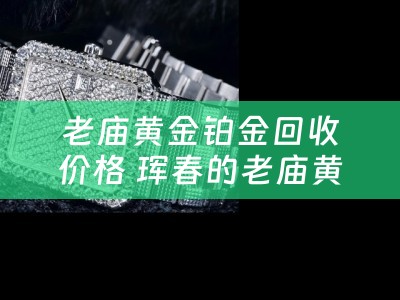 老庙黄金铂金回收价格 珲春的老庙黄